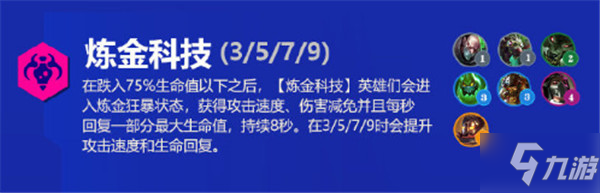 炼金科技 (3/5/7/9)

在跌入75%生命值以下之后，【炼金科技】英雄们会进入炼金狂暴状态，获得攻击速度、伤害减免并且每秒回复一部分最大生命值，持续8秒。在3/5/7/9时会提升攻击速度和生命回复。

1 1 2
3 3 4

九游